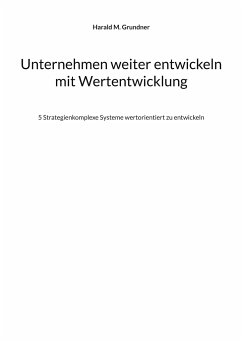 Harald M. Grundner

Unternehmen weiter entwickeln mit Wertentwicklung

5 Strategienkomplexe Systeme wertorientiert zu entwickeln